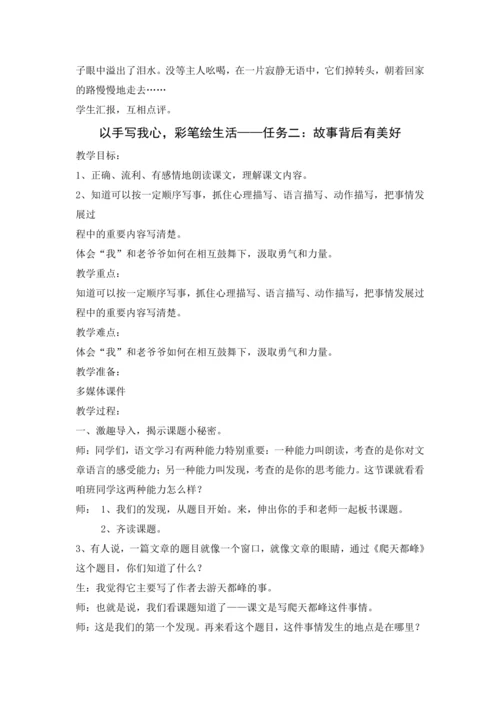 子眼中溢出了泪水。没等主人吆喝，在一片寂静无语中，它们掉转头，朝着回家的路慢慢地走去……

学生汇报，互相点评。

以手写我心，彩笔绘生活——任务二：故事背后有美好

教学目标：

1、正确、流利、有感情地朗读课文，理解课文内容。

2、知道可以按一定顺序写事，抓住心理描写、语言描写、动作描写，把事情发展过

程中的重要内容写清楚。

体会“我”和老爷爷如何在相互鼓舞下，汲取勇气和力量。

教学重点：

知道可以按一定顺序写事，抓住心理描写、语言描写、动作描写，把事情发展过程中的重要内容写清楚。

教学难点：

体会“我”和老爷爷如何在相互鼓舞下，汲取勇气和力量。

教学准备：

多媒体课件

教学过程：

一、激趣导入，揭示课题小秘密。

师：同学们，语文学习有两种能力特别重要：一种能力叫朗读，考查的是你对文章语言的感受能力；另一种能力叫发现，考查的是你的思考能力。这节课就看看咱班同学这两种能力怎么样？

师： 1、我们的发现，从题目开始。来，伸出你的手和老师一起板书课题。

2、齐读课题。

3、有人说，一篇文章的题目就像一个窗口，就像文章的眼睛，通过《爬天都峰》这个题目，你们知道了什么？

生：我觉得它主要写了作者去游天都峰的事。

师：也就是说，我们看课题知道了——课文是写爬天都峰这件事情。

师：这是我们的第一个发现。再来看这个题目，这件事情发生的地点是在哪里？